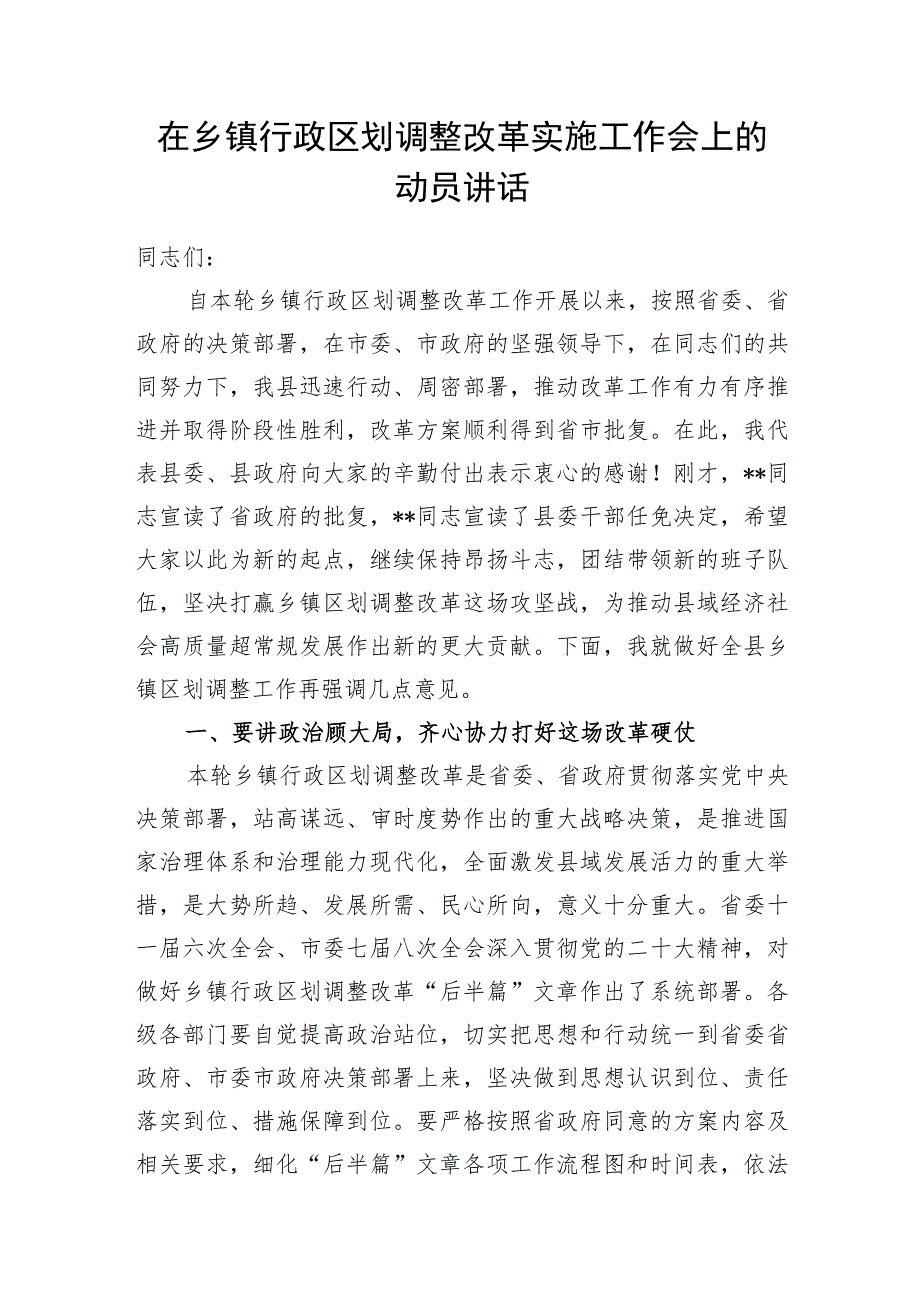 在乡镇行政区划调整改革实施工作会上的动员讲话

同志们：

自本轮乡镇行政区划调整改革工作开展以来，按照省委、省政府的决策部署，在市委、市政府的坚强领导下，在同志们的共同努力下，我县迅速行动、周密部署，推动改革工作有力有序推进并取得阶段性胜利，改革方案顺利得到省市批复。在此，我代表县委、县政府向大家的辛勤付出表示衷心的感谢！刚才，**同志宣读了省政府的批复，**同志宣读了县委干部任免决定，希望大家以此为新的起点，继续保持昂扬斗志，团结带领新的班子队伍，坚决打赢乡镇区划调整改革这场攻坚战，为推动县域经济社会高质量超常规发展作出新的更大贡献。下面，我就做好全县乡镇区划调整工作再强调几点意见。

一、要讲政治顾大局，齐心协力打好这场改革硬仗

本轮乡镇行政区划调整改革是省委、省政府贯彻落实党中央决策部署，站高谋远、审时度势作出的重大战略决策，是推进国家治理体系和治理能力现代化，全面激发县域发展活力的重大举措，是大势所趋、发展所需、民心所向，意义十分重大。省委十一届六次全会、市委七届八次全会深入贯彻党的二十大精神，对做好乡镇行政区划调整改革“后半篇”文章作出了系统部署。各级各部门要自觉提高政治站位，切实把思想和行动统一到省委省政府、市委市政府决策部署上来，坚决做到思想认识到位、责任落实到位、措施保障到位。要严格按照省政府同意的方案内容及相关要求，细化“后半篇”文章各项工作流程图和时间表，依法